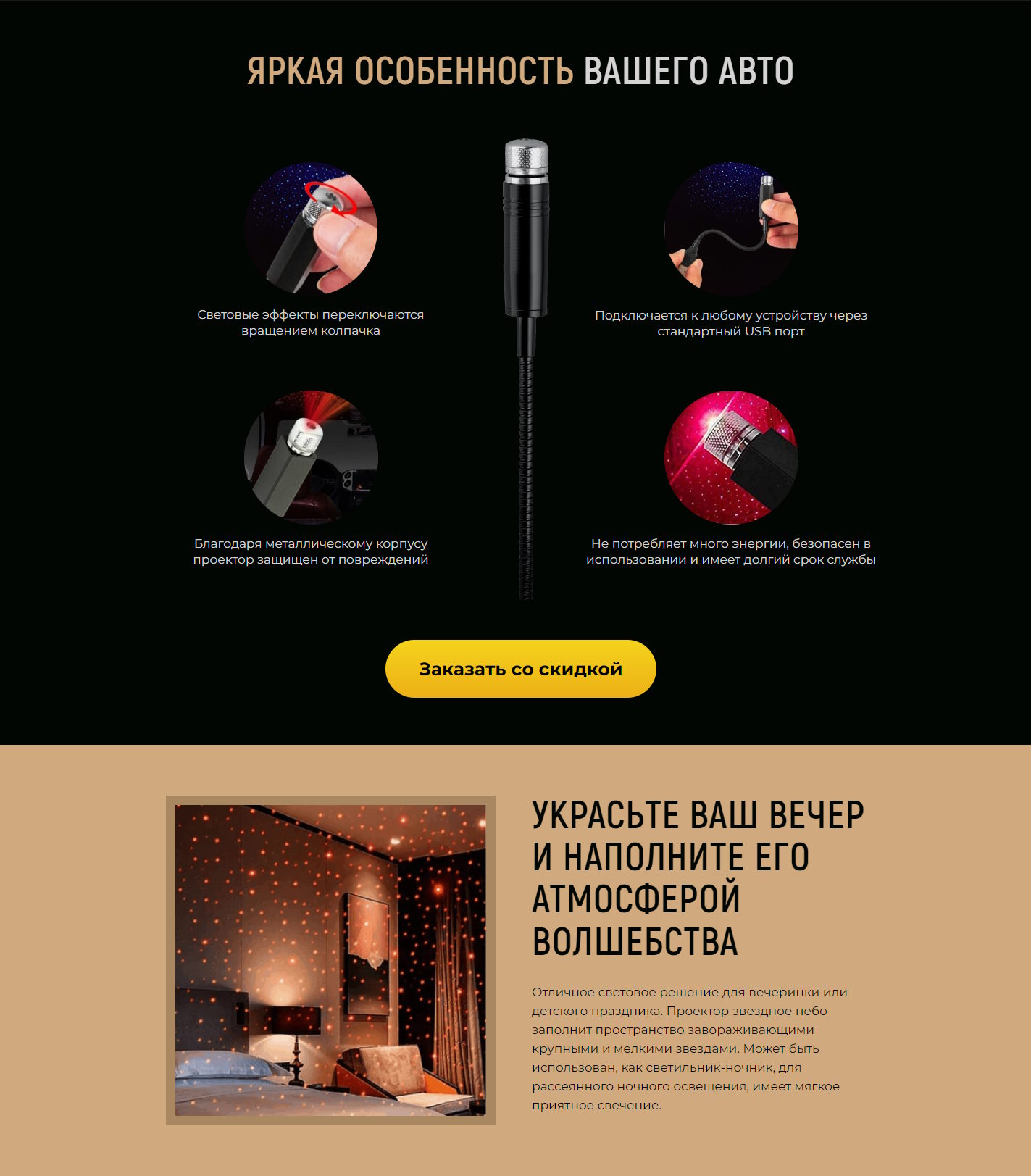 ЯРКАЯ ОСОБЕННОСТЬ ВАШЕГО АВТО

Световые эффекты переключаются вращением колпачка

Благодаря металлическому корпусу проектор защищен от повреждений

Подключается к любому устройству через стандартный USB порт

Не потребляет много энергии, безопасен в использовании и имеет долгий срок службы

Заказать со скидкой

УКРАСЬТЕ ВАШ ВЕЧЕР И НАПОЛНИТЕ ЕГО АТМОСФЕРОЙ ВОЛШЕБСТВА

Отличное световое решение для вечеринки или детского праздника. Проектор звездное небо заполнит пространство завораживающими крупными и мелкими звездами. Может быть использован, как светильник-ночник, для рассеянного ночного освещения, имеет мягкое приятное свечение.